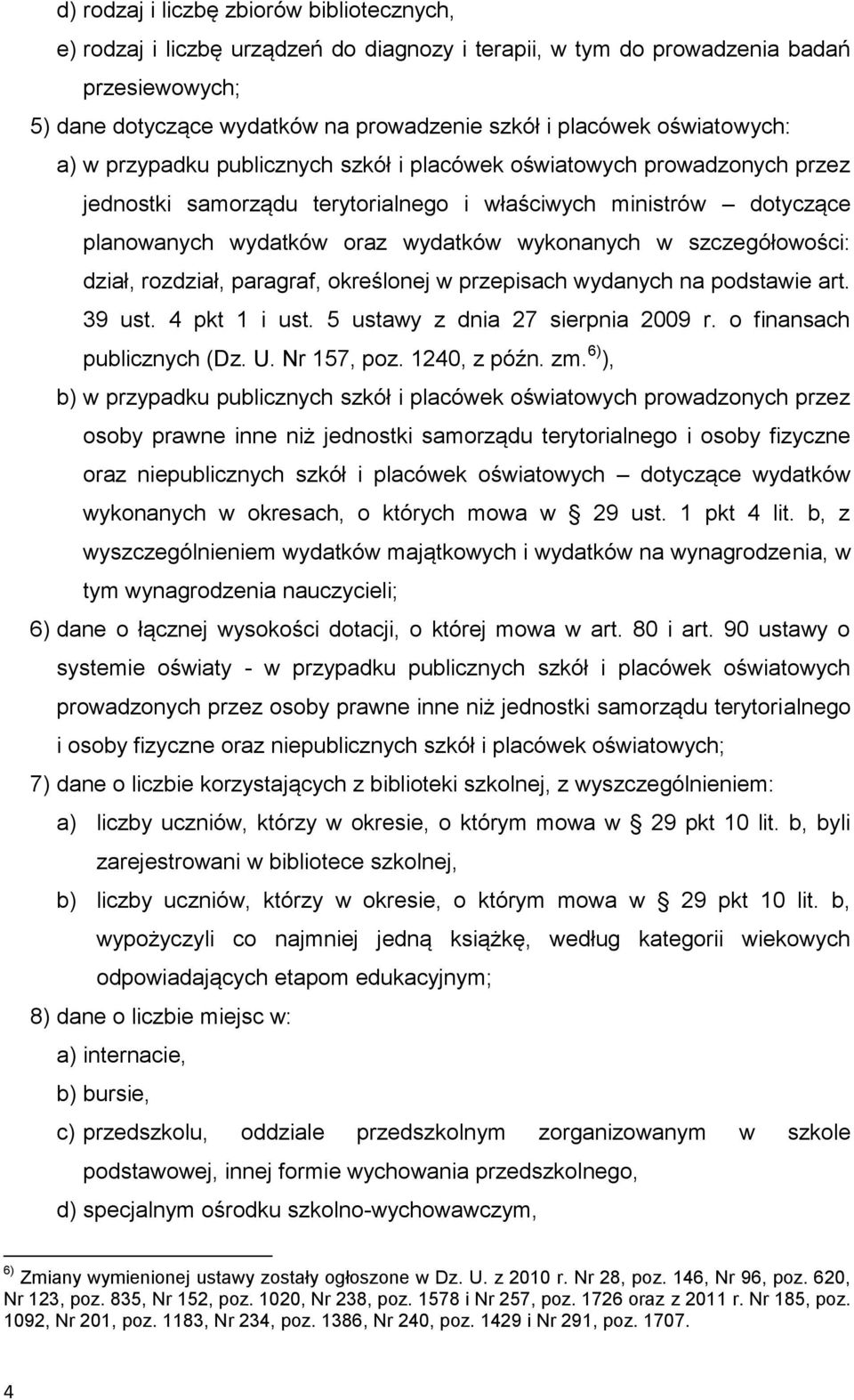 d) rodzaj i liczbę zbiorów bibliotecznych,

e) rodzaj i liczbę urządzeń do diagnozy i terapii, w tym do prowadzenia badań przesiewowych;

5) dane dotyczące wydatków na prowadzenie szkół i placówek oświatowych:

a) w przypadku publicznych szkół i placówek oświatowych prowadzonych przez jednostki samorządu terytorialnego i właściwych ministrów – dotyczące planowanych wydatków oraz wydatków wykonanych w szczegółowości: dział, rozdział, paragraf, określonej w przepisach wydanych na podstawie art. 39 ust. 4 pkt 1 i ust. 5 ustawy z dnia 27 sierpnia 2009 r. o finansach publicznych (Dz. U. Nr 157, poz. 1240, z późn. zm. $^{6)}$),

b) w przypadku publicznych szkół i placówek oświatowych prowadzonych przez osoby prawne inne niż jednostki samorządu terytorialnego i osoby fizyczne oraz niepublicznych szkół i placówek oświatowych – dotyczące wydatków wykonanych w okresach, o których mowa w § 29 ust. 1 pkt 4 lit. b, z wyszczególnieniem wydatków majątkowych i wydatków na wynagrodzenia, w tym wynagrodzenia nauczycieli;

6) dane o łącznej wysokości dotacji, o której mowa w art. 80 i art. 90 ustawy o systemie oświaty - w przypadku publicznych szkół i placówek oświatowych prowadzonych przez osoby prawne inne niż jednostki samorządu terytorialnego i osoby fizyczne oraz niepublicznych szkół i placówek oświatowych;

7) dane o liczbie korzystających z biblioteki szkolnej, z wyszczególnieniem:

a) liczby uczniów, którzy w okresie, o którym mowa w § 29 pkt 10 lit. b, byli zarejestrowani w bibliotece szkolnej,

b) liczby uczniów, którzy w okresie, o którym mowa w § 29 pkt 10 lit. b, wypożyczyli co najmniej jedną książkę, według kategorii wiekowych odpowiadających etapom edukacyjnym;

8) dane o liczbie miejsc w:

a) internacie,

b) bursie,

c) przedszkolu, oddziale przedszkolnym zorganizowanym w szkole podstawowej, innej formie wychowania przedszkolnego,

d) specjalnym ośrodku szkolno-wychowawczym,

$^{6)}$ Zmiany wymienionej ustawy zostały ogłoszone w Dz. U. z 2010 r. Nr 28, poz. 146, Nr 96, poz. 620, Nr 123, poz. 835, Nr 152, poz. 1020, Nr 238, poz. 1578 i Nr 257, poz. 1726 oraz z 2011 r. Nr 185, poz. 1092, Nr 201, poz. 1183, Nr 234, poz. 1386, Nr 240, poz. 1429 i Nr 291, poz. 1707.

4